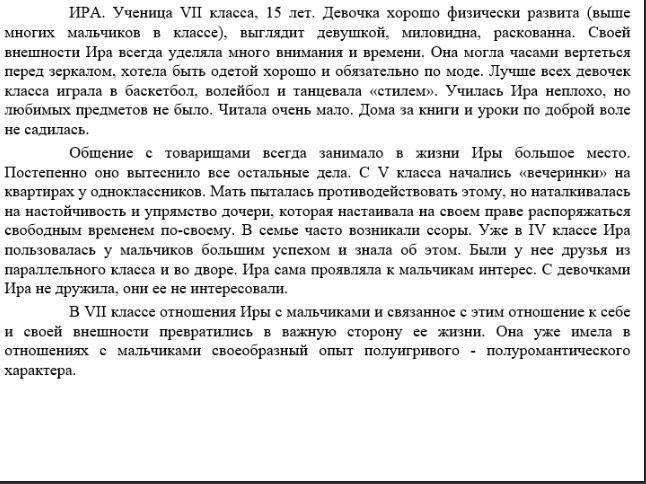 ИРА. Ученица VII класса, 15 лет. Девочка хорошо физически развита (выше многих мальчиков в классе), выглядит девушкой, миловидна, раскованна. Своей внешности Ира всегда уделяла много внимания и времени. Она могла часами вертеться перед зеркалом, хотела быть одетой хорошо и обязательно по моде. Лучше всех девочек класса играла в баскетбол, волейбол и танцевала «стилем». Училась Ира неплохо, но любимых предметов не было. Читала очень мало. Дома за книги и уроки по доброй воле не садилась.

Общение с товарищами всегда занимало в жизни Иры большое место. Постепенно оно вытеснило все остальные дела. С V класса начались «вечеринки» на квартирах у одноклассников. Мать пыталась противодействовать этому, но наталкивалась на настойчивость и упрямство дочери, которая настаивала на своем праве распоряжаться свободным временем по-своему. В семье часто возникали ссоры. Уже в IV классе Ира пользовалась у мальчиков большим успехом и знала об этом. Были у нее друзья из параллельного класса и во дворе. Ира сама проявляла к мальчикам интерес. С девочками Ира не дружила, они ее не интересовали.

В VII классе отношения Иры с мальчиками и связанное с этим отношение к себе и своей внешности превратились в важную сторону ее жизни. Она уже имела в отношениях с мальчиками своеобразный опыт полуигривого - полуромантического характера.